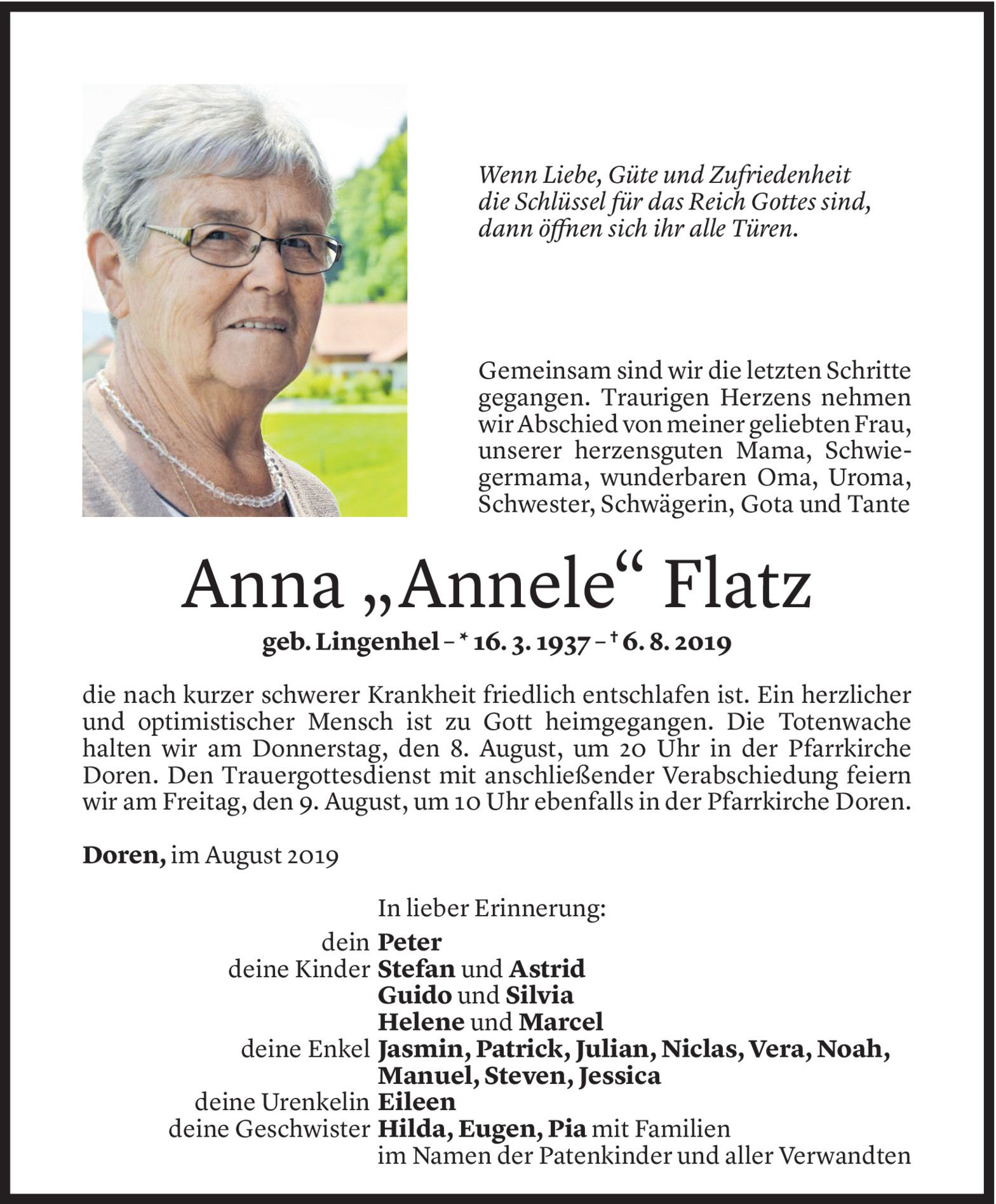 Wenn Liebe, Güte und Zufriedenheit
die Schlüssel für das Reich Gottes sind,
dann öffnen sich ihr alle Türen.

Gemeinsam sind wir die letzten Schritte gegangen. Traurigen Herzens nehmen wir Abschied von meiner geliebten Frau, unserer herzensguten Mama, Schwiegermama, wunderbaren Oma, Uroma, Schwester, Schwägerin, Gota und Tante

Anna „Annele“ Flatz

geb. Lingenhel – * 16. 3. 1937 – † 6. 8. 2019

die nach kurzer schwerer Krankheit friedlich entschlafen ist. Ein herzlicher und optimistischer Mensch ist zu Gott heimgegangen. Die Totenwache halten wir am Donnerstag, den 8. August, um 20 Uhr in der Pfarrkirche Doren. Den Trauergottesdienst mit anschließender Verabschiedung feiern wir am Freitag, den 9. August, um 10 Uhr ebenfalls in der Pfarrkirche Doren.

Doren, im August 2019

In lieber Erinnerung:
dein Peter
deine Kinder Stefan und Astrid
Guido und Silvia
Helene und Marcel
deine Enkel Jasmin, Patrick, Julian, Niclas, Vera, Noah, Manuel, Steven, Jessica
deine Urenkelin Eileen
deine Geschwister Hilda, Eugen, Pia mit Familien
im Namen der Patenkinder und aller Verwandten